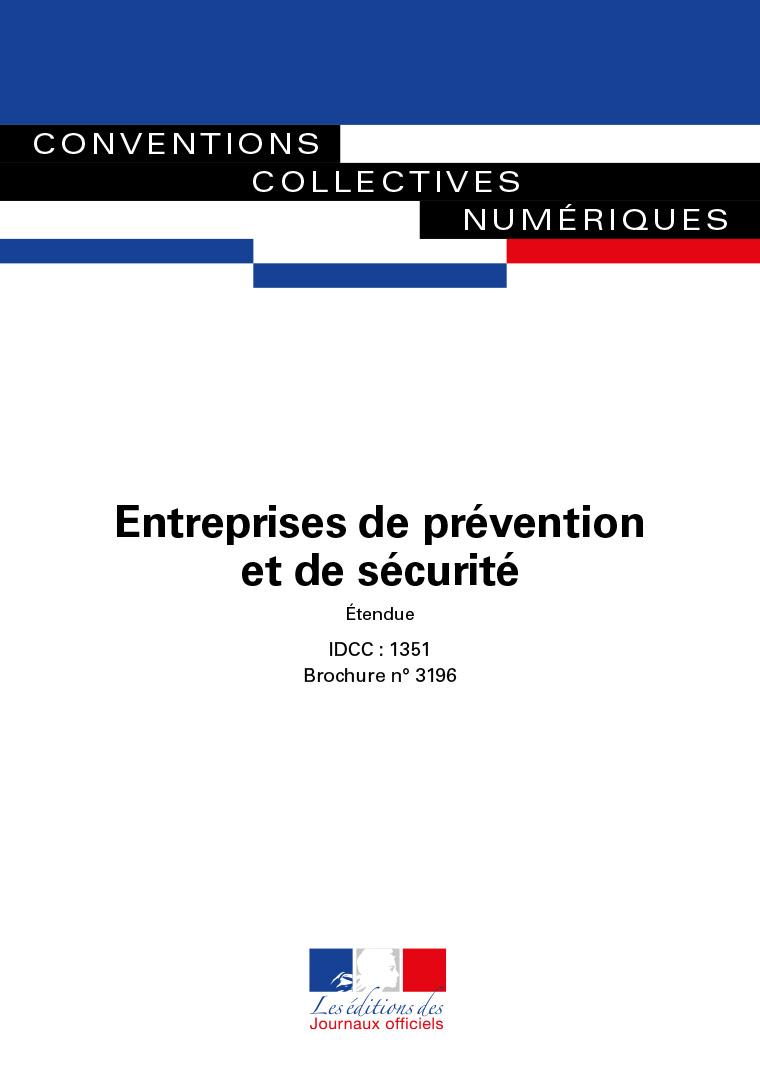 CONVENTIONS
COLLECTIVES
NUMÉRIQUES

Entreprises de prévention et de sécurité

Étendue

IDCC : 1351
Brochure n° 3196

Les éditions des
Journaux officiels